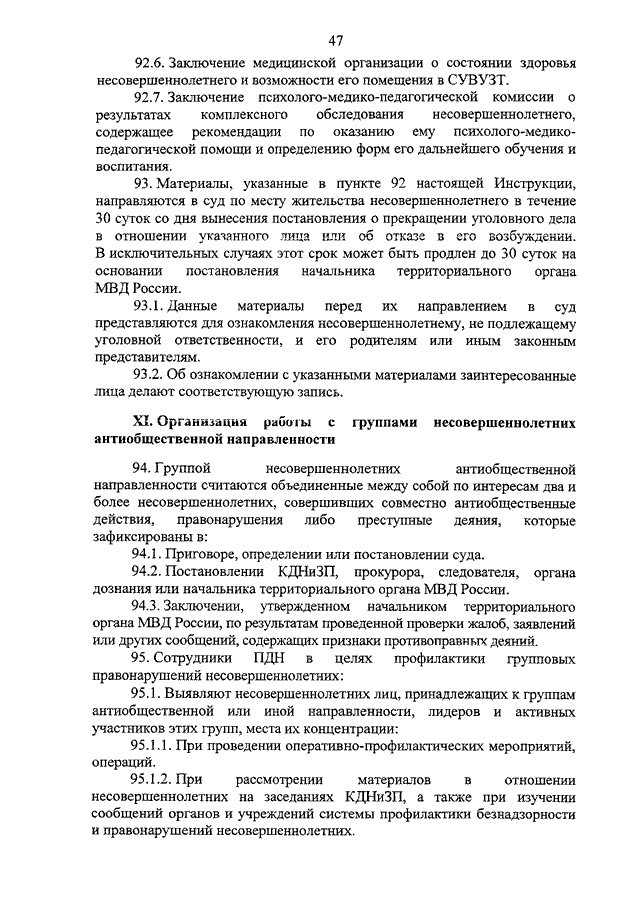 47

92.6. Заключение медицинской организации о состоянии здоровья несовершеннолетнего и возможности его помещения в СУВУЗТ.

92.7. Заключение психолого-медико-педагогической комиссии о результатах комплексного обследования несовершеннолетнего, содержащее рекомендации по оказанию ему психолого-медико-педагогической помощи и определению форм его дальнейшего обучения и воспитания.

93. Материалы, указанные в пункте 92 настоящей Инструкции, направляются в суд по месту жительства несовершеннолетнего в течение 30 суток со дня вынесения постановления о прекращении уголовного дела в отношении указанного лица или об отказе в его возбуждении. В исключительных случаях этот срок может быть продлен до 30 суток на основании постановления начальника территориального органа МВД России.

93.1. Данные материалы перед их направлением в суд представляются для ознакомления несовершеннолетнему, не подлежащему уголовной ответственности, и его родителям или иным законным представителям.

93.2. Об ознакомлении с указанными материалами заинтересованные лица делают соответствующую запись.

XI. Организация работы с группами несовершеннолетних антиобщественной направленности

94. Группой несовершеннолетних антиобщественной направленности считаются объединенные между собой по интересам два и более несовершеннолетних, совершивших совместно антиобщественные действия, правонарушения либо преступные деяния, которые зафиксированы в:

94.1. Приговоре, определении или постановлении суда.

94.2. Постановлении КДНиЗП, прокурора, следователя, органа дознания или начальника территориального органа МВД России.

94.3. Заключении, утвержденном начальником территориального органа МВД России, по результатам проведенной проверки жалоб, заявлений или других сообщений, содержащих признаки противоправных деяний.

95. Сотрудники ПДН в целях профилактики групповых правонарушений несовершеннолетних:

95.1. Выявляют несовершеннолетних лиц, принадлежащих к группам антиобщественной или иной направленности, лидеров и активных участников этих групп, места их концентрации:

95.1.1. При проведении оперативно-профилактических мероприятий, операций.

95.1.2. При рассмотрении материалов в отношении несовершеннолетних на заседаниях КДНиЗП, а также при изучении сообщений органов и учреждений системы профилактики безнадзорности и правонарушений несовершеннолетних.